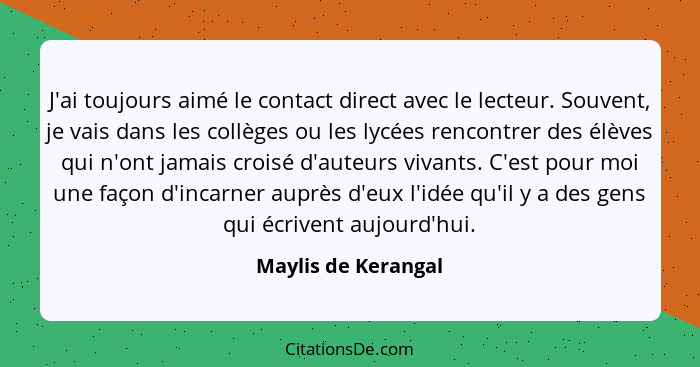 J'ai toujours aimé le contact direct avec le lecteur. Souvent, je vais dans les collèges ou les lycées rencontrer des élèves qui n'ont jamais croisé d'auteurs vivants. C'est pour moi une façon d'incarner auprès d'eux l'idée qu'il y a des gens qui écrivent aujourd'hui.

Maylis de Kerangal

CitationsDe.com